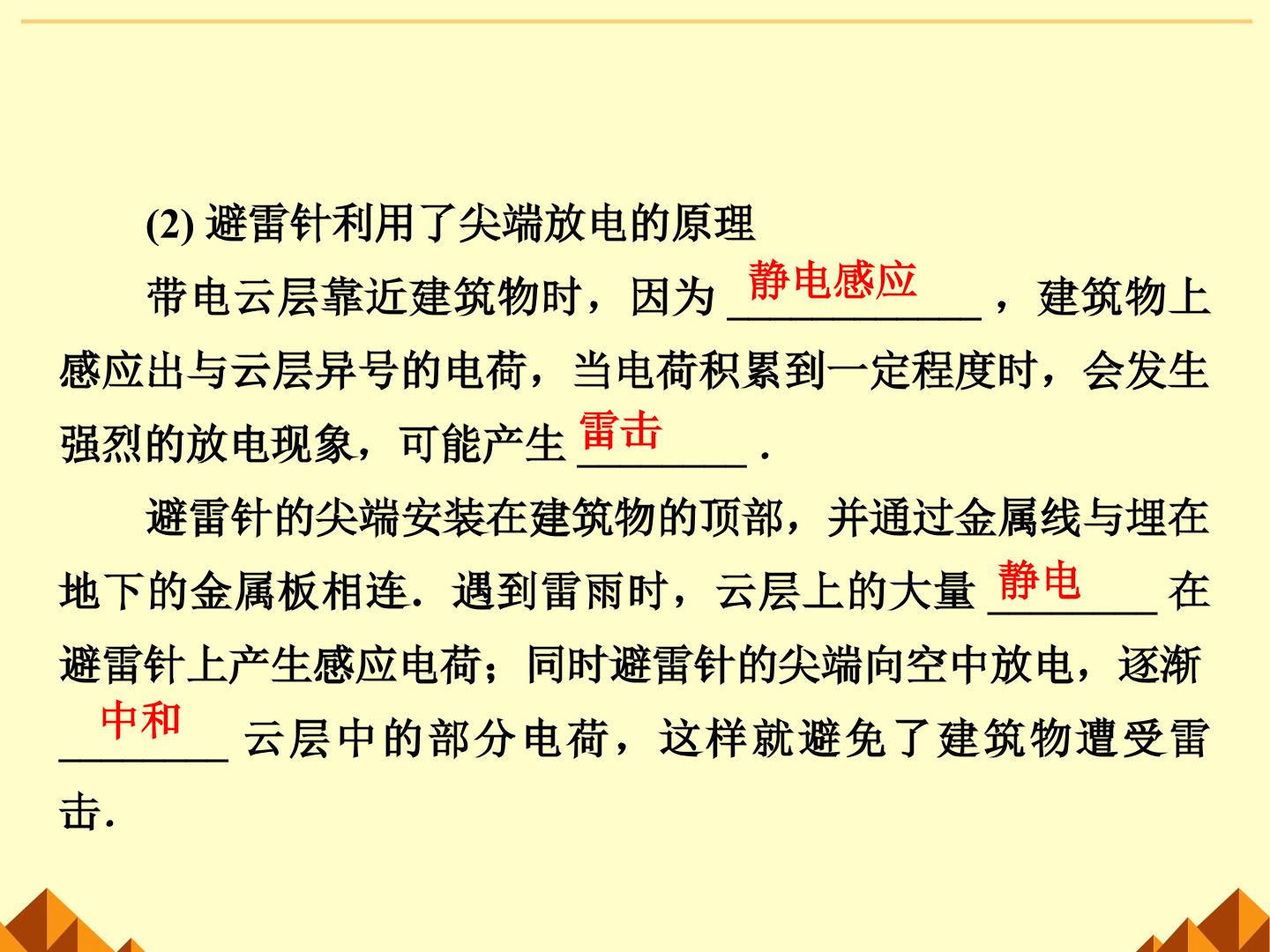 (2)避雷针利用了尖端放电的原理

带电云层靠近建筑物时，因为静电感应，建筑物上感应出与云层异号的电荷，当电荷积累到一定程度时，会发生强烈的放电现象，可能产生雷击.

避雷针的尖端安装在建筑物的顶部，并通过金属线与埋在地下的金属板相连．遇到雷雨时，云层上的大量静电在避雷针上产生感应电荷；同时避雷针的尖端向空中放电，逐渐中和云层中的部分电荷，这样就避免了建筑物遭受雷击.